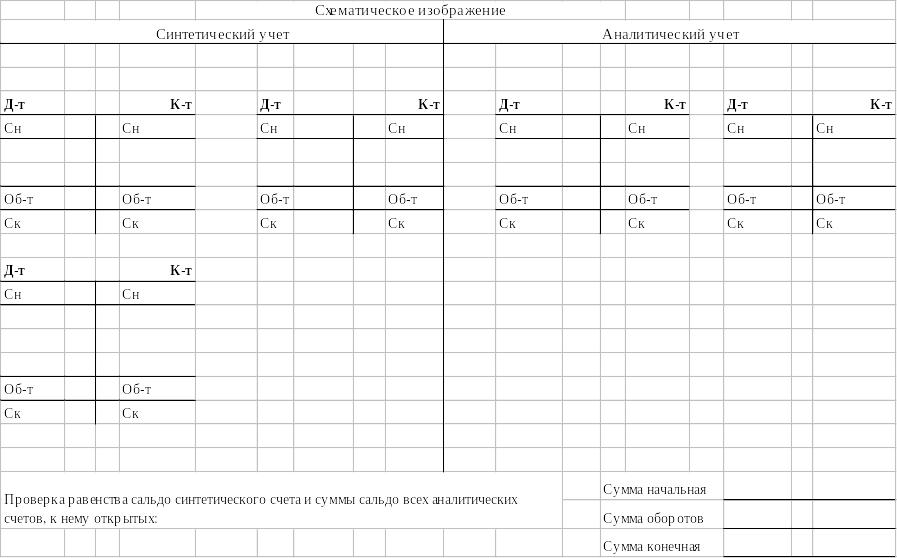 Схематическое изображение

Синтетический учет

Д-т К-т
Сн Сн
Об-т Об-т
Ск Ск

Д-т К-т
Сн Сн
Об-т Об-т
Ск Ск

Д-т К-т
Сн Сн
Об-т Об-т
Ск Ск

Аналитический учет

Д-т К-т
Сн Сн
Об-т Об-т
Ск Ск

Д-т К-т
Сн Сн
Об-т Об-т
Ск Ск

Проверка равенства сальдо синтетического счета и суммы сальдо всех аналитических счетов, к нему открытых:

Сумма начальная
Сумма оборотов
Сумма конечная